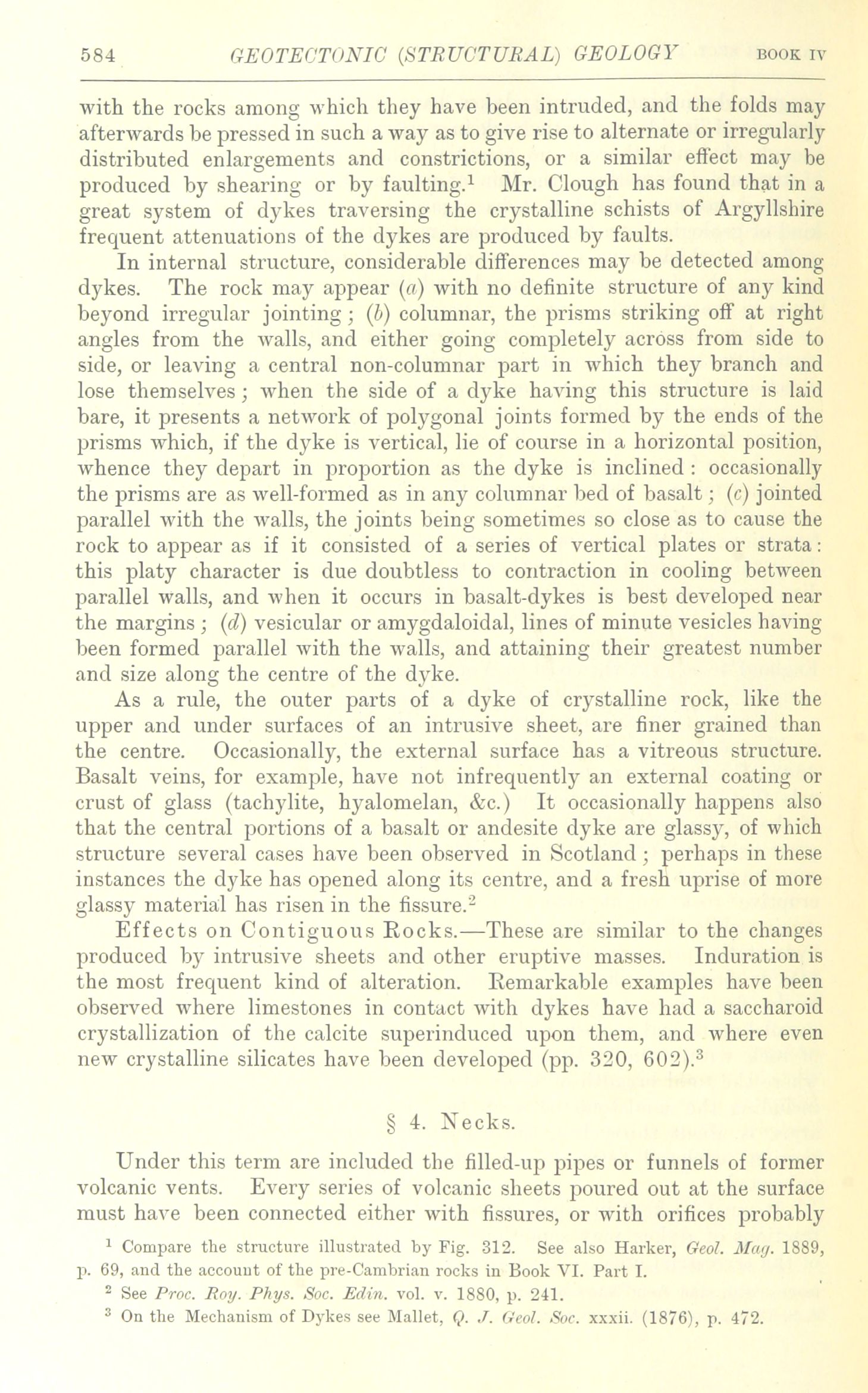 584 GEOTECTONIC (STRUCTURAL) GEOLOGY BOOK IV

with the rocks among which they have been intruded, and the folds may afterwards be pressed in such a way as to give rise to alternate or irregularly distributed enlargements and constrictions, or a similar effect may be produced by shearing or by faulting.$^1$ Mr. Clough has found that in a great system of dykes traversing the crystalline schists of Argyllshire frequent attenuations of the dykes are produced by faults.

In internal structure, considerable differences may be detected among dykes. The rock may appear (a) with no definite structure of any kind beyond irregular jointing; (b) columnar, the prisms striking off at right angles from the walls, and either going completely across from side to side, or leaving a central non-columnar part in which they branch and lose themselves; when the side of a dyke having this structure is laid bare, it presents a network of polygonal joints formed by the ends of the prisms which, if the dyke is vertical, lie of course in a horizontal position, whence they depart in proportion as the dyke is inclined: occasionally the prisms are as well-formed as in any columnar bed of basalt; (c) jointed parallel with the walls, the joints being sometimes so close as to cause the rock to appear as if it consisted of a series of vertical plates or strata: this platy character is due doubtless to contraction in cooling between parallel walls, and when it occurs in basalt-dykes is best developed near the margins; (d) vesicular or amygdaloidal, lines of minute vesicles having been formed parallel with the walls, and attaining their greatest number and size along the centre of the dyke.

As a rule, the outer parts of a dyke of crystalline rock, like the upper and under surfaces of an intrusive sheet, are finer grained than the centre. Occasionally, the external surface has a vitreous structure. Basalt veins, for example, have not infrequently an external coating or crust of glass (tachylite, hyalomelan, &c.) It occasionally happens also that the central portions of a basalt or andesite dyke are glassy, of which structure several cases have been observed in Scotland; perhaps in these instances the dyke has opened along its centre, and a fresh uprise of more glassy material has risen in the fissure.$^2$

Effects on Contiguous Rocks.—These are similar to the changes produced by intrusive sheets and other eruptive masses. Induration is the most frequent kind of alteration. Remarkable examples have been observed where limestones in contact with dykes have had a saccharoid crystallization of the calcite superinduced upon them, and where even new crystalline silicates have been developed (pp. 320, 602).$^3$

§ 4. Necks.

Under this term are included the filled-up pipes or funnels of former volcanic vents. Every series of volcanic sheets poured out at the surface must have been connected either with fissures, or with orifices probably

$^1$ Compare the structure illustrated by Fig. 312. See also Harker, Geol. Mag. 1889, p. 69, and the account of the pre-Cambrian rocks in Book VI. Part I.

$^2$ See Proc. Roy. Phys. Soc. Edin. vol. v. 1880, p. 241.

$^3$ On the Mechanism of Dykes see Mallet, Q. J. Geol. Soc. xxxii. (1876), p. 472.